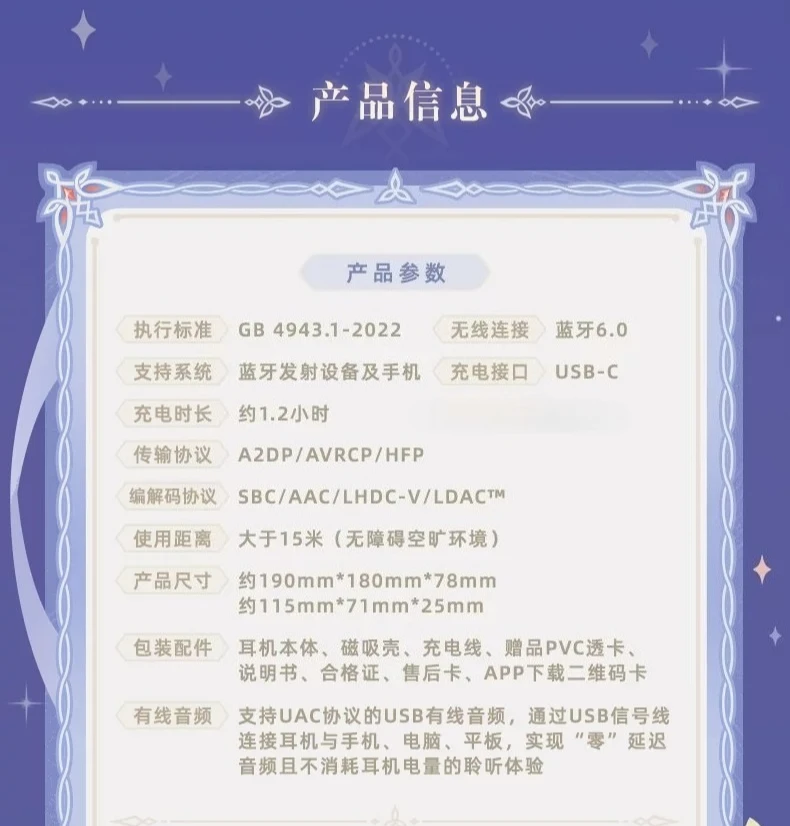 产品信息

产品参数

执行标准 GB 4943.1-2022 无线连接 蓝牙6.0

支持系统 蓝牙发射设备及手机 充电接口 USB-C

充电时长 约1.2小时

传输协议 A2DP/AVRCP/HFP

编解码协议 SBC/AAC/LHDC-V/LDAC™

使用距离 大于15米（无障碍空旷环境）

产品尺寸 约190mm*180mm*78mm
约115mm*71mm*25mm

包装配件 耳机本体、磁吸壳、充电线、赠品PVC透卡、说明书、合格证、售后卡、APP下载二维码卡

有线音频 支持UAC协议的USB有线音频，通过USB信号线连接耳机与手机、电脑、平板，实现“零”延迟音频且不消耗耳机电量的聆听体验